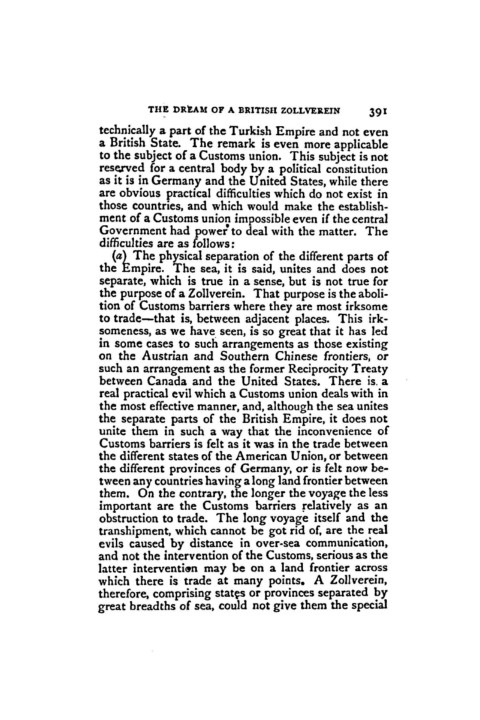 THE DREAM OF A BRITISH ZOLLVEREIN 391

technically a part of the Turkish Empire and not even a British State. The remark is even more applicable to the subject of a Customs union. This subject is not reserved for a central body by a political constitution as it is in Germany and the United States, while there are obvious practical difficulties which do not exist in those countries, and which would make the establishment of a Customs union impossible even if the central Government had power to deal with the matter. The difficulties are as follows:

(a) The physical separation of the different parts of the Empire. The sea, it is said, unites and does not separate, which is true in a sense, but is not true for the purpose of a Zollverein. That purpose is the abolition of Customs barriers where they are most irksome to trade—that is, between adjacent places. This irksomeness, as we have seen, is so great that it has led in some cases to such arrangements as those existing on the Austrian and Southern Chinese frontiers, or such an arrangement as the former Reciprocity Treaty between Canada and the United States. There is a real practical evil which a Customs union deals with in the most effective manner, and, although the sea unites the separate parts of the British Empire, it does not unite them in such a way that the inconvenience of Customs barriers is felt as it was in the trade between the different states of the American Union, or between the different provinces of Germany, or is felt now between any countries having a long land frontier between them. On the contrary, the longer the voyage the less important are the Customs barriers relatively as an obstruction to trade. The long voyage itself and the transhipment, which cannot be got rid of, are the real evils caused by distance in over-sea communication, and not the intervention of the Customs, serious as the latter intervention may be on a land frontier across which there is trade at many points. A Zollverein, therefore, comprising states or provinces separated by great breadths of sea, could not give them the special